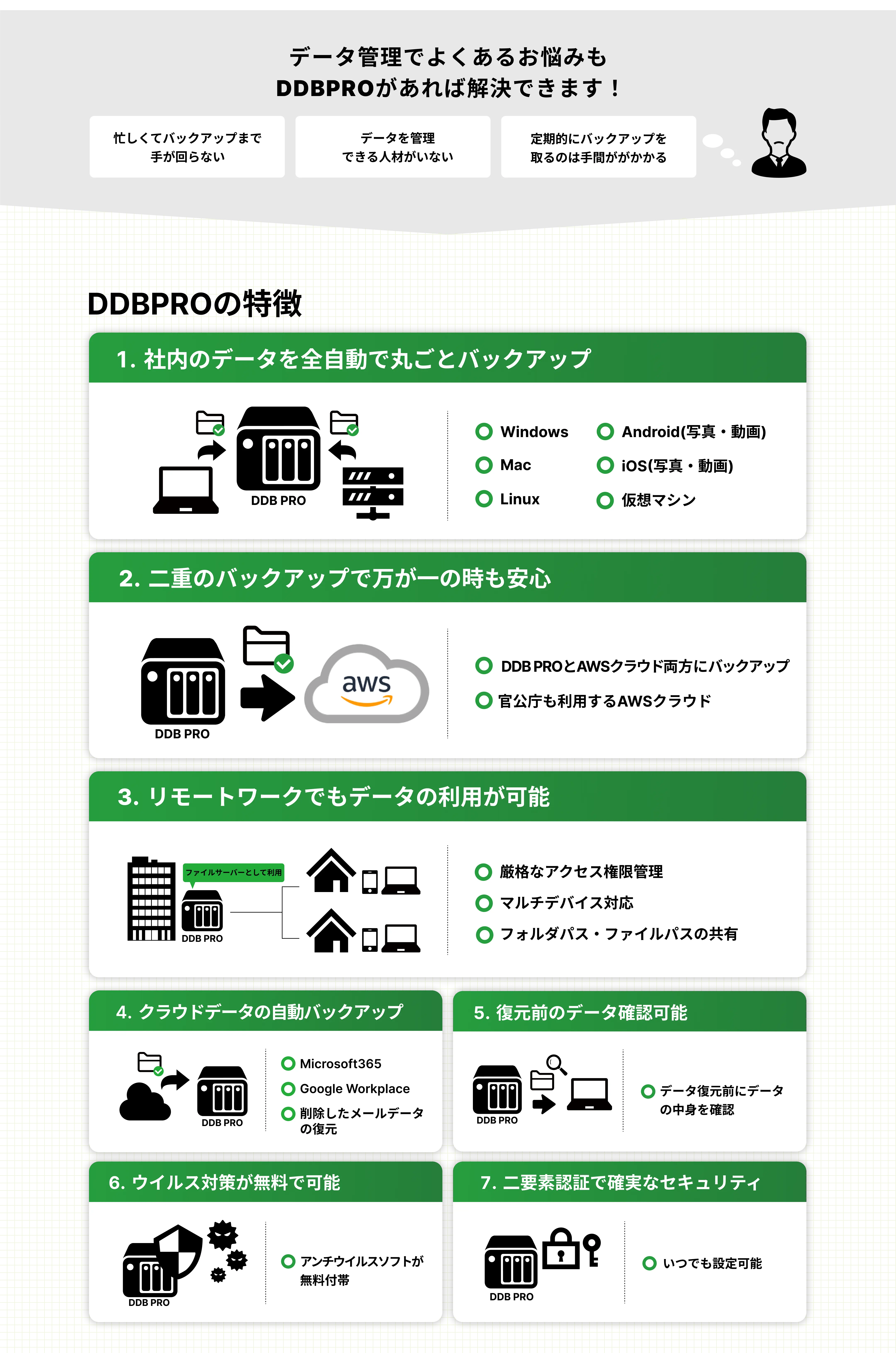 データ管理でよくあるお悩みも
DDBPROがあれば解決できます！

忙しくてバックアップまで手が回らない

データを管理できる人材がいない

定期的にバックアップを取るのは手間ががかかる

DDBPROの特徴

1. 社内のデータを全自動で丸ごとバックアップ

DDB PRO

Windows
Mac
Linux
Android(写真・動画)
iOS(写真・動画)
仮想マシン

2. 二重のバックアップで万が一の時も安心

DDB PRO

aws

DDB PROとAWSクラウド両方にバックアップ
官公庁も利用するAWSクラウド

3. リモートワークでもデータの利用が可能

ファイルサーバーとして利用

DDB PRO

厳格なアクセス権限管理
マルチデバイス対応
フォルダパス・ファイルパスの共有

4. クラウドデータの自動バックアップ

DDB PRO

Microsoft365
Google Workplace
削除したメールデータの復元

5. 復元前のデータ確認可能

DDB PRO

データ復元前にデータの中身を確認

6. ウイルス対策が無料で可能

DDB PRO

アンチウイルスソフトが無料付帯

7. 二要素認証で確実なセキュリティ

DDB PRO

いつでも設定可能